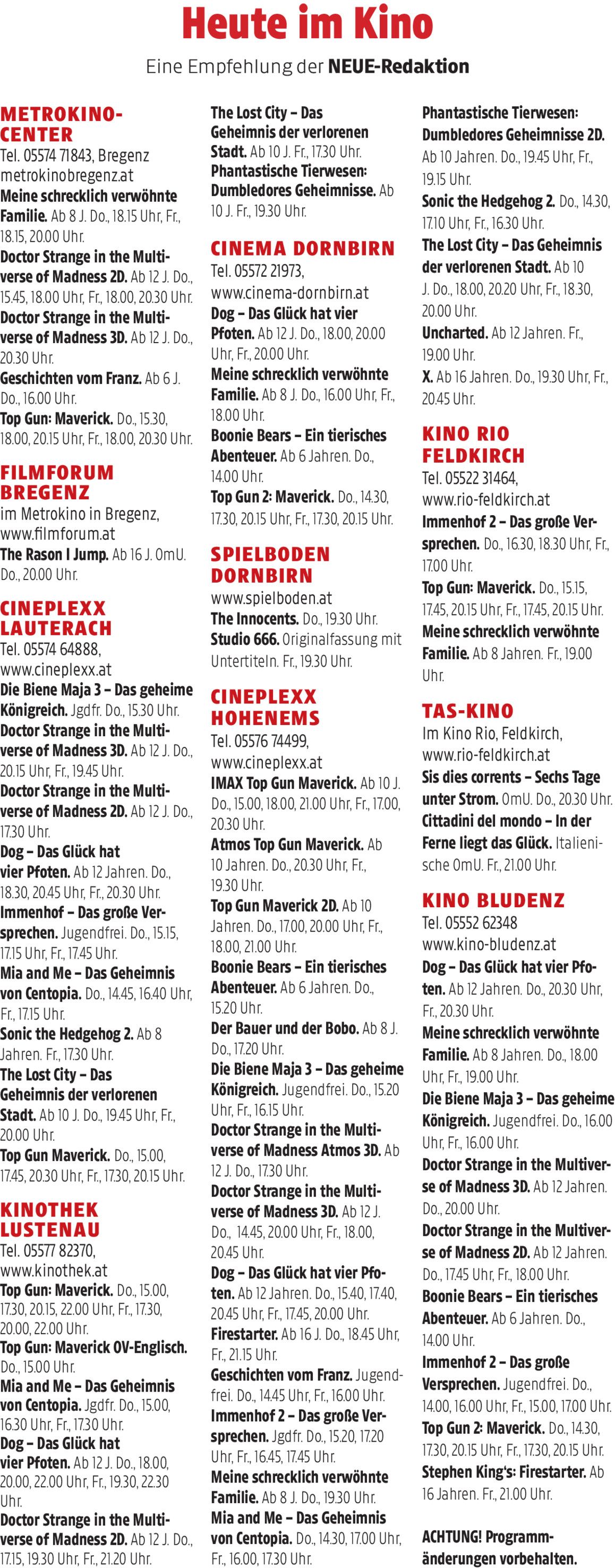 Heute im Kino

Eine Empfehlung der NEUE-Redaktion

METROKINO-CENTER
Tel. 05574 71843, Bregenz
metrokinobregenz.at
Meine schrecklich verwöhnte Familie. Ab 8 J. Do., 18.15 Uhr, Fr., 18.15, 20.00 Uhr.
Doctor Strange in the Multiverse of Madness 2D. Ab 12 J. Do., 15.45, 18.00 Uhr, Fr., 18.00, 20.30 Uhr.
Doctor Strange in the Multiverse of Madness 3D. Ab 12 J. Do., 20.30 Uhr.
Geschichten vom Franz. Ab 6 J. Do., 16.00 Uhr.
Top Gun: Maverick. Do., 15.30, 18.00, 20.15 Uhr, Fr., 18.00, 20.30 Uhr.

FILMFORUM BREGENZ
im Metrokino in Bregenz,
www.filmforum.at
The Rason I Jump. Ab 16 J. OmU. Do., 20.00 Uhr.

CINEPLEXX LAUTERACH
Tel. 05574 64888,
www.cineplexx.at
Die Biene Maja 3 – Das geheime Königreich. Jgdfr. Do., 15.30 Uhr.
Doctor Strange in the Multiverse of Madness 3D. Ab 12 J. Do., 20.15 Uhr, Fr., 19.45 Uhr.
Doctor Strange in the Multiverse of Madness 2D. Ab 12 J. Do., 17.30 Uhr.
Dog – Das Glück hat vier Pfoten. Ab 12 Jahren. Do., 18.30, 20.45 Uhr, Fr., 20.30 Uhr.
Immenhof – Das große Versprechen. Jugendfrei. Do., 15.15, 17.15 Uhr, Fr., 17.45 Uhr.
Mia and Me – Das Geheimnis von Centopia. Do., 14.45, 16.40 Uhr, Fr., 17.15 Uhr.
Sonic the Hedgehog 2. Ab 8 Jahren. Fr., 17.30 Uhr.
The Lost City – Das Geheimnis der verlorenen Stadt. Ab 10 J. Do., 19.45 Uhr, Fr., 20.00 Uhr.
Top Gun Maverick. Do., 15.00, 17.45, 20.30 Uhr, Fr., 17.30, 20.15 Uhr.

KINOTHEK LUSTENAU
Tel. 05577 82370,
www.kinothek.at
Top Gun: Maverick. Do., 15.00, 17.30, 20.15, 22.00 Uhr, Fr., 17.30, 20.00, 22.00 Uhr.
Top Gun: Maverick OV-Englisch. Do., 15.00 Uhr.
Mia and Me – Das Geheimnis von Centopia. Jgdfr. Do., 15.00, 16.30 Uhr, Fr., 17.30 Uhr.
Dog – Das Glück hat vier Pfoten. Ab 12 J. Do., 18.00, 20.00, 22.00 Uhr, Fr., 19.30, 22.30 Uhr.
Doctor Strange in the Multiverse of Madness 2D. Ab 12 J. Do., 17.15, 19.30 Uhr, Fr., 21.20 Uhr.

The Lost City – Das Geheimnis der verlorenen Stadt. Ab 10 J. Fr., 17.30 Uhr.
Phantastische Tierwesen: Dumbledores Geheimnisse. Ab 10 J. Fr., 19.30 Uhr.

CINEMA DORNBIRN
Tel. 05572 21973,
www.cinema-dornbirn.at
Dog – Das Glück hat vier Pfoten. Ab 12 J. Do., 18.00, 20.00 Uhr, Fr., 20.00 Uhr.
Meine schrecklich verwöhnte Familie. Ab 8 J. Do., 16.00 Uhr, Fr., 18.00 Uhr.
Boonie Bears – Ein tierisches Abenteuer. Ab 6 Jahren. Do., 14.00 Uhr.
Top Gun 2: Maverick. Do., 14.30, 17.30, 20.15 Uhr, Fr., 17.30, 20.15 Uhr.

SPIELBODEN DORNBIRN
www.spielboden.at
The Innocents. Do., 19.30 Uhr.
Studio 666. Originalfassung mit Untertiteln. Fr., 19.30 Uhr.

CINEPLEXX HOHENEMS
Tel. 05576 74499,
www.cineplexx.at
IMAX Top Gun Maverick. Ab 10 J. Do., 15.00, 18.00, 21.00 Uhr, Fr., 17.00, 20.30 Uhr.
Atmos Top Gun Maverick. Ab 10 Jahren. Do., 20.30 Uhr, Fr., 19.30 Uhr.
Top Gun Maverick 2D. Ab 10 Jahren. Do., 17.00, 20.00 Uhr, Fr., 18.00, 21.00 Uhr.
Boonie Bears – Ein tierisches Abenteuer. Ab 6 Jahren. Do., 15.20 Uhr.
Der Bauer und der Bobo. Ab 8 J. Do., 17.20 Uhr.
Die Biene Maja 3 – Das geheime Königreich. Jugendfrei. Do., 15.20 Uhr, Fr., 16.15 Uhr.
Doctor Strange in the Multiverse of Madness Atmos 3D. Ab 12 J. Do., 17.30 Uhr.
Doctor Strange in the Multiverse of Madness 3D. Ab 12 J. Do., 14.45, 20.00 Uhr, Fr., 18.00, 20.45 Uhr.
Dog – Das Glück hat vier Pfoten. Ab 12 Jahren. Do., 15.40, 17.40, 20.45 Uhr, Fr., 17.45, 20.00 Uhr.
Firestarter. Ab 16 J. Do., 18.45 Uhr, Fr., 21.15 Uhr.
Geschichten vom Franz. Jugendfrei. Do., 14.45 Uhr, Fr., 16.00 Uhr.
Immenhof 2 – Das große Versprechen. Jgdfr. Do., 15.20, 17.20 Uhr, Fr., 16.45, 17.45 Uhr.
Meine schrecklich verwöhnte Familie. Ab 8 J. Do., 19.30 Uhr.
Mia and Me – Das Geheimnis von Centopia. Do., 14.30, 17.00 Uhr, Fr., 16.00, 17.30 Uhr.

Phantastische Tierwesen: Dumbledores Geheimnisse 2D. Ab 10 Jahren. Do., 19.45 Uhr, Fr., 19.15 Uhr.
Sonic the Hedgehog 2. Do., 14.30, 17.10 Uhr, Fr., 16.30 Uhr.
The Lost City – Das Geheimnis der verlorenen Stadt. Ab 10 J. Do., 18.00, 20.20 Uhr, Fr., 18.30, 20.00 Uhr.
Uncharted. Ab 12 Jahren. Fr., 19.00 Uhr.
X. Ab 16 Jahren. Do., 19.30 Uhr, Fr., 20.45 Uhr.

KINO RIO FELDKIRCH
Tel. 05522 31464,
www.rio-feldkirch.at
Immenhof 2 – Das große Versprechen. Do., 16.30, 18.30 Uhr, Fr., 17.00 Uhr.
Top Gun: Maverick. Do., 15.15, 17.45, 20.15 Uhr, Fr., 17.45, 20.15 Uhr.
Meine schrecklich verwöhnte Familie. Ab 8 Jahren. Fr., 19.00 Uhr.

TAS-KINO
Im Kino Rio, Feldkirch,
www.rio-feldkirch.at
Sis dies corrents – Sechs Tage unter Strom. OmU. Do., 20.30 Uhr.
Cittadini del mondo – In der Ferne liegt das Glück. Italienische OmU. Fr., 21.00 Uhr.

KINO BLUDENZ
Tel. 05552 62348
www.kino-bludenz.at
Dog – Das Glück hat vier Pfoten. Ab 12 Jahren. Do., 20.30 Uhr, Fr., 20.30 Uhr.
Meine schrecklich verwöhnte Familie. Ab 8 Jahren. Do., 18.00 Uhr, Fr., 19.00 Uhr.
Die Biene Maja 3 – Das geheime Königreich. Jugendfrei. Do., 16.00 Uhr, Fr., 16.00 Uhr.
Doctor Strange in the Multiverse of Madness 3D. Ab 12 Jahren. Do., 20.00 Uhr.
Doctor Strange in the Multiverse of Madness 2D. Ab 12 Jahren. Do., 17.45 Uhr, Fr., 18.00 Uhr.
Boonie Bears – Ein tierisches Abenteuer. Ab 6 Jahren. Do., 14.00 Uhr.
Immenhof 2 – Das große Versprechen. Jugendfrei. Do., 14.00, 16.00 Uhr, Fr., 15.00, 17.00 Uhr.
Top Gun 2: Maverick. Do., 14.30, 17.30, 20.15 Uhr, Fr., 17.30, 20.15 Uhr.
Stephen King's: Firestarter. Ab 16 Jahren. Fr., 21.00 Uhr.

ACHTUNG! Programmänderungen vorbehalten.